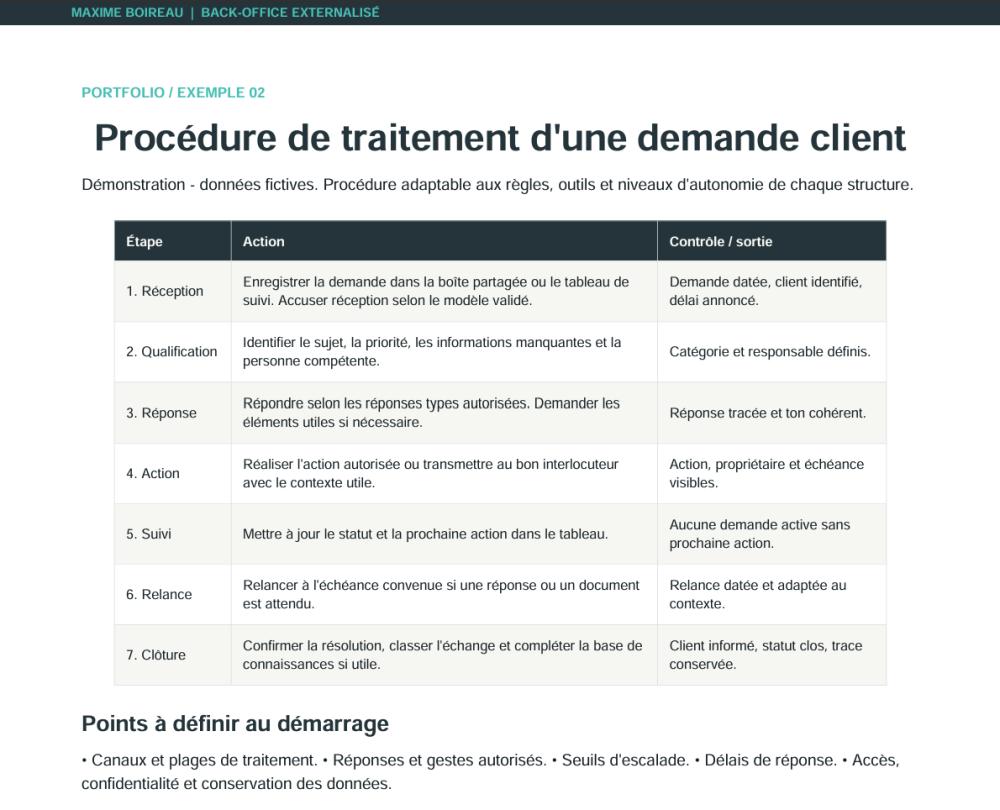 MAXIME BOIREAU | BACK-OFFICE EXTERNALISÉ

PORTFOLIO / EXEMPLE 02

Procédure de traitement d'une demande client

Démonstration - données fictives. Procédure adaptable aux règles, outils et niveaux d'autonomie de chaque structure.

| Étape | Action | Contrôle / sortie |
|---|---|---|
| 1. Réception | Enregistrer la demande dans la boîte partagée ou le tableau de suivi. Accuser réception selon le modèle validé. | Demande datée, client identifié, délai annoncé. |
| 2. Qualification | Identifier le sujet, la priorité, les informations manquantes et la personne compétente. | Catégorie et responsable définis. |
| 3. Réponse | Répondre selon les réponses types autorisées. Demander les éléments utiles si nécessaire. | Réponse tracée et ton cohérent. |
| 4. Action | Réaliser l'action autorisée ou transmettre au bon interlocuteur avec le contexte utile. | Action, propriétaire et échéance visibles. |
| 5. Suivi | Mettre à jour le statut et la prochaine action dans le tableau. | Aucune demande active sans prochaine action. |
| 6. Relance | Relancer à l'échéance convenue si une réponse ou un document est attendu. | Relance datée et adaptée au contexte. |
| 7. Clôture | Confirmer la résolution, classer l'échange et compléter la base de connaissances si utile. | Client informé, statut clos, trace conservée. |

Points à définir au démarrage

• Canaux et plages de traitement. • Réponses et gestes autorisés. • Seuils d'escalade. • Délais de réponse. • Accès, confidentialité et conservation des données.